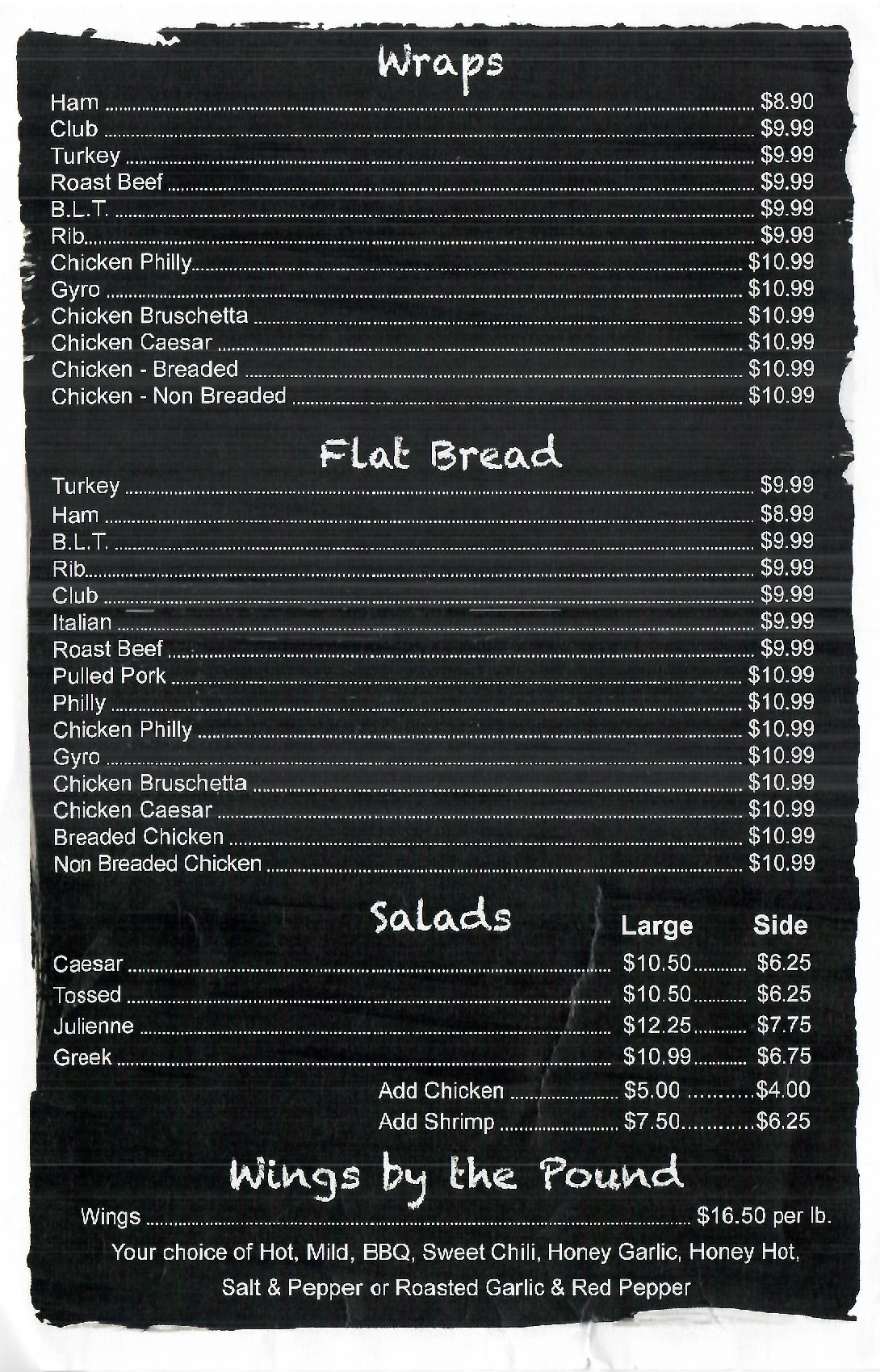 Wraps

Ham ........ $8.90
Club ........ $9.99
Turkey ........ $9.99
Roast Beef ........ $9.99
B.L.T. ........ $9.99
Rib ........ $9.99
Chicken Philly ........ $10.99
Gyro ........ $10.99
Chicken Bruschetta ........ $10.99
Chicken Caesar ........ $10.99
Chicken - Breaded ........ $10.99
Chicken - Non Breaded ........ $10.99

Flat Bread

Turkey ........ $9.99
Ham ........ $8.99
B.L.T. ........ $9.99
Rib ........ $9.99
Club ........ $9.99
Italian ........ $9.99
Roast Beef ........ $9.99
Pulled Pork ........ $10.99
Philly ........ $10.99
Chicken Philly ........ $10.99
Gyro ........ $10.99
Chicken Bruschetta ........ $10.99
Chicken Caesar ........ $10.99
Breaded Chicken ........ $10.99
Non Breaded Chicken ........ $10.99

Salads

| | Large | Side |
|---|---|---|
| Caesar | $10.50 | $6.25 |
| Tossed | $10.50 | $6.25 |
| Julienne | $12.25 | $7.75 |
| Greek | $10.99 | $6.75 |
| Add Chicken | $5.00 | $4.00 |
| Add Shrimp | $7.50 | $6.25 |

Wings by the Pound

Wings ........ $16.50 per lb.

Your choice of Hot, Mild, BBQ, Sweet Chili, Honey Garlic, Honey Hot, Salt & Pepper or Roasted Garlic & Red Pepper